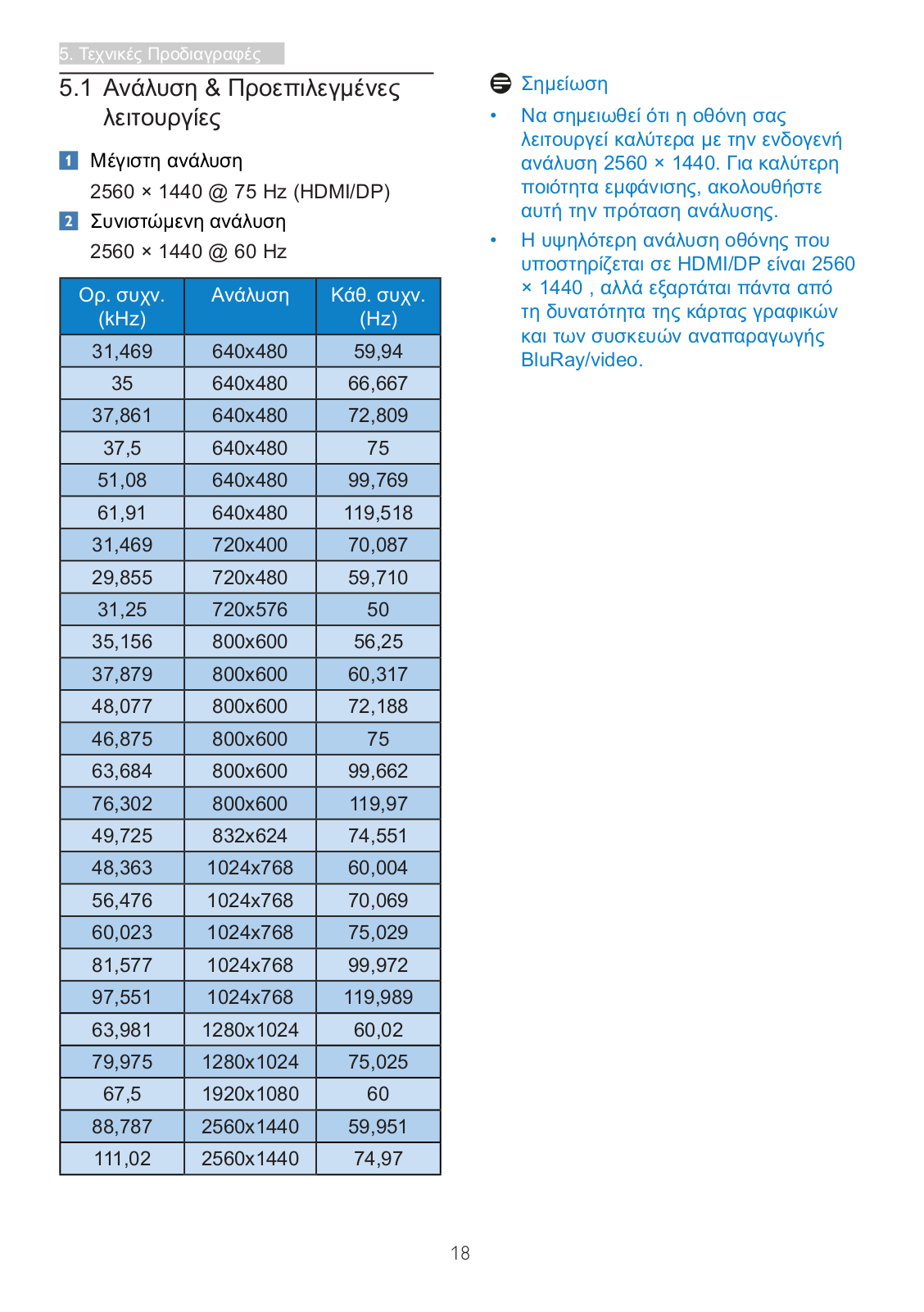 5. Τεχνικές Προδιαγραφές

5.1 Ανάλυση & Προεπιλεγμένες λειτουργίες

1 Μέγιστη ανάλυση

2560 × 1440 @ 75 Hz (HDMI/DP)

2 Συνιστώμενη ανάλυση

2560 × 1440 @ 60 Hz

| Ορ. συχν. (kHz) | Ανάλυση | Κάθ. συχν. (Hz) |
|---|---|---|
| 31,469 | 640x480 | 59,94 |
| 35 | 640x480 | 66,667 |
| 37,861 | 640x480 | 72,809 |
| 37,5 | 640x480 | 75 |
| 51,08 | 640x480 | 99,769 |
| 61,91 | 640x480 | 119,518 |
| 31,469 | 720x400 | 70,087 |
| 29,855 | 720x480 | 59,710 |
| 31,25 | 720x576 | 50 |
| 35,156 | 800x600 | 56,25 |
| 37,879 | 800x600 | 60,317 |
| 48,077 | 800x600 | 72,188 |
| 46,875 | 800x600 | 75 |
| 63,684 | 800x600 | 99,662 |
| 76,302 | 800x600 | 119,97 |
| 49,725 | 832x624 | 74,551 |
| 48,363 | 1024x768 | 60,004 |
| 56,476 | 1024x768 | 70,069 |
| 60,023 | 1024x768 | 75,029 |
| 81,577 | 1024x768 | 99,972 |
| 97,551 | 1024x768 | 119,989 |
| 63,981 | 1280x1024 | 60,02 |
| 79,975 | 1280x1024 | 75,025 |
| 67,5 | 1920x1080 | 60 |
| 88,787 | 2560x1440 | 59,951 |
| 111,02 | 2560x1440 | 74,97 |

Σημείωση

• Να σημειωθεί ότι η οθόνη σας λειτουργεί καλύτερα με την ενδογενή ανάλυση 2560 × 1440. Για καλύτερη ποιότητα εμφάνισης, ακολουθήστε αυτή την πρόταση ανάλυσης.

• Η υψηλότερη ανάλυση οθόνης που υποστηρίζεται σε HDMI/DP είναι 2560 × 1440 , αλλά εξαρτάται πάντα από τη δυνατότητα της κάρτας γραφικών και των συσκευών αναπαραγωγής BluRay/video.

18